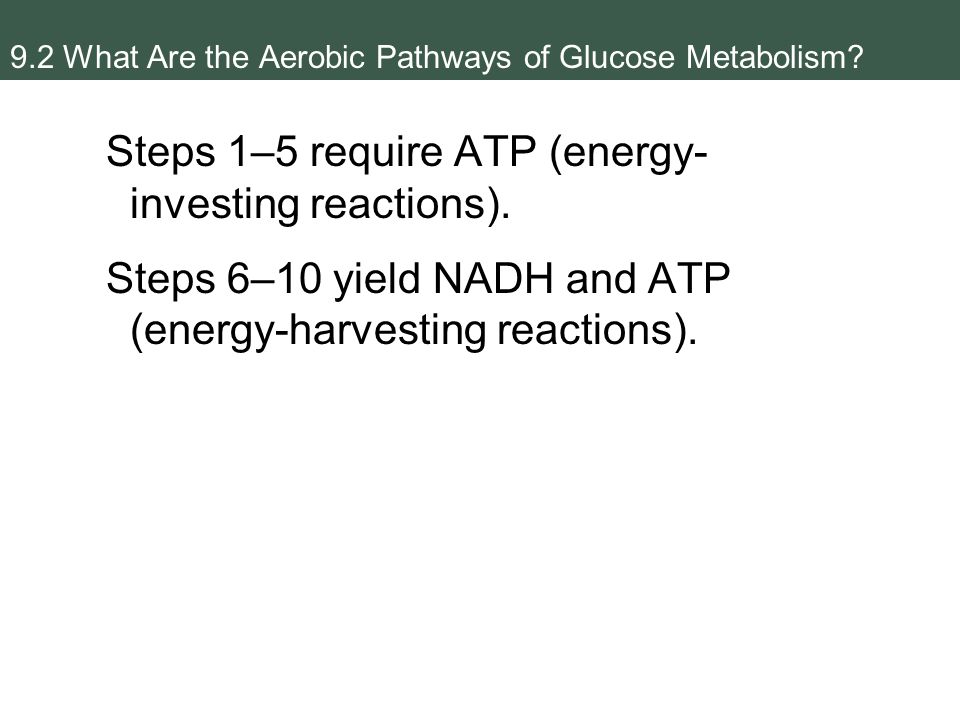 9.2 What Are the Aerobic Pathways of Glucose Metabolism?

Steps 1–5 require ATP (energy-investing reactions).

Steps 6–10 yield NADH and ATP (energy-harvesting reactions).